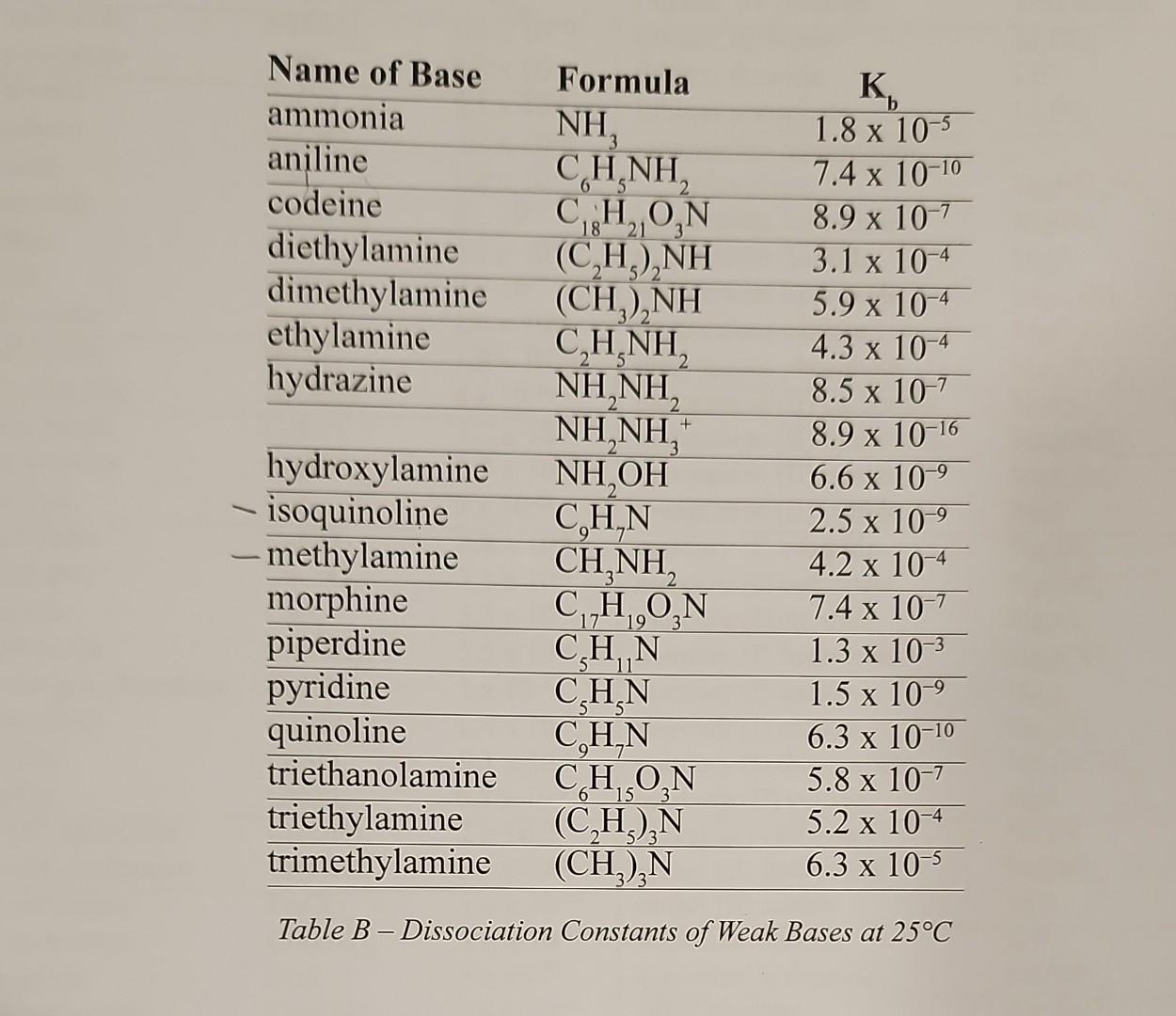 | Name of Base | Formula | $K_b$ |
|---|---|---|
| ammonia | $NH_3$ | $1.8 \times 10^{-5}$ |
| aniline | $C_6H_5NH_2$ | $7.4 \times 10^{-10}$ |
| codeine | $C_{18}H_{21}O_3N$ | $8.9 \times 10^{-7}$ |
| diethylamine | $(C_2H_5)_2NH$ | $3.1 \times 10^{-4}$ |
| dimethylamine | $(CH_3)_2NH$ | $5.9 \times 10^{-4}$ |
| ethylamine | $C_2H_5NH_2$ | $4.3 \times 10^{-4}$ |
| hydrazine | $NH_2NH_2$ | $8.5 \times 10^{-7}$ |
| | $NH_2NH_3^+$ | $8.9 \times 10^{-16}$ |
| hydroxylamine | $NH_2OH$ | $6.6 \times 10^{-9}$ |
| isoquinoline | $C_9H_7N$ | $2.5 \times 10^{-9}$ |
| methylamine | $CH_3NH_2$ | $4.2 \times 10^{-4}$ |
| morphine | $C_{17}H_{19}O_3N$ | $7.4 \times 10^{-7}$ |
| piperdine | $C_5H_{11}N$ | $1.3 \times 10^{-3}$ |
| pyridine | $C_5H_5N$ | $1.5 \times 10^{-9}$ |
| quinoline | $C_9H_7N$ | $6.3 \times 10^{-10}$ |
| triethanolamine | $C_6H_{15}O_3N$ | $5.8 \times 10^{-7}$ |
| triethylamine | $(C_2H_5)_3N$ | $5.2 \times 10^{-4}$ |
| trimethylamine | $(CH_3)_3N$ | $6.3 \times 10^{-5}$ |

Table B – Dissociation Constants of Weak Bases at 25°C